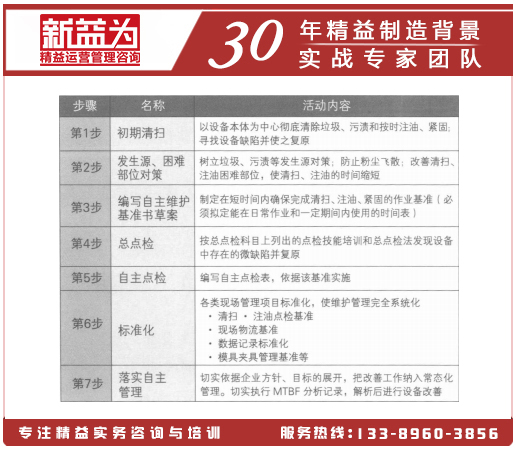 新益为
精益运营管理咨询

30 年精益制造背景
实战专家团队

| 步骤 | 名称 | 活动内容 |
|---|---|---|
| 第1步 | 初期清扫 | 以设备本体为中心彻底清除垃圾、污渍和按时注油、紧固；寻找设备缺陷并使之复原 |
| 第2步 | 发生源、困难部位对策 | 树立垃圾、污渍等发生源对策；防止粉尘飞散；改善清扫、注油困难部位，使清扫、注油的时间缩短 |
| 第3步 | 编写自主维护基准书草案 | 制定在短时间内确保完成清扫、注油、紧固的作业基准（必须拟定能在日常作业和一定期间内使用的时间表） |
| 第4步 | 总点检 | 按总点检科目上列出的点检技能培训和总点检法发现设备中存在的微缺陷并复原 |
| 第5步 | 自主点检 | 编写自主点检表，依据该基准实施 |
| 第6步 | 标准化 | 各类现场管理项目标准化，使维护管理完全系统化 · 清扫 · 注油点检基准 · 现场物流基准 · 数据记录标准化 · 模具夹具管理基准等 |
| 第7步 | 落实自主管理 | 切实依据企业方针、目标的展开，把改善工作纳入常态化管理。切实执行 MTBF 分析记录，解析后进行设备改善 |

专注精益实务咨询与培训
服务热线：133-8960-3856